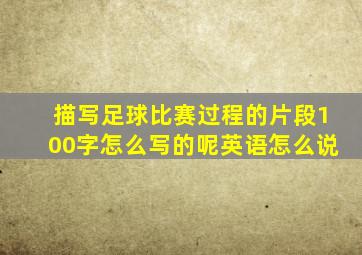 描写足球比赛过程的片段100字怎么写的呢英语怎么说